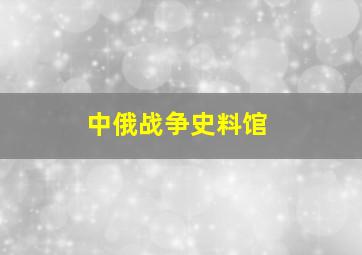 中俄战争史料馆